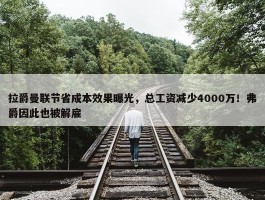 拉爵曼联节省成本效果曝光，总工资减少4000万！弗爵因此也被解雇